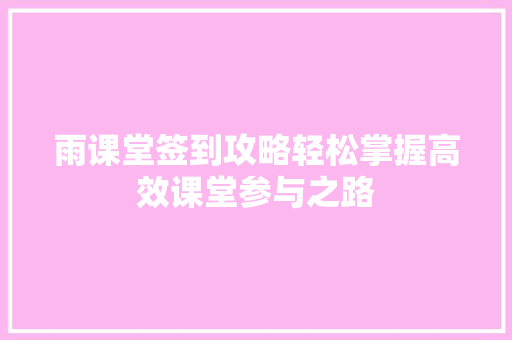 雨课堂签到攻略轻松掌握高效课堂参与之路